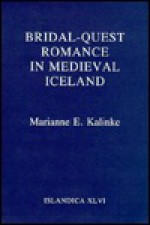 BRIDAL-QUEST ROMANCE IN MEDIEVAL ICELAND

Marianne E. Kalinke

ISLANDICA XLVI